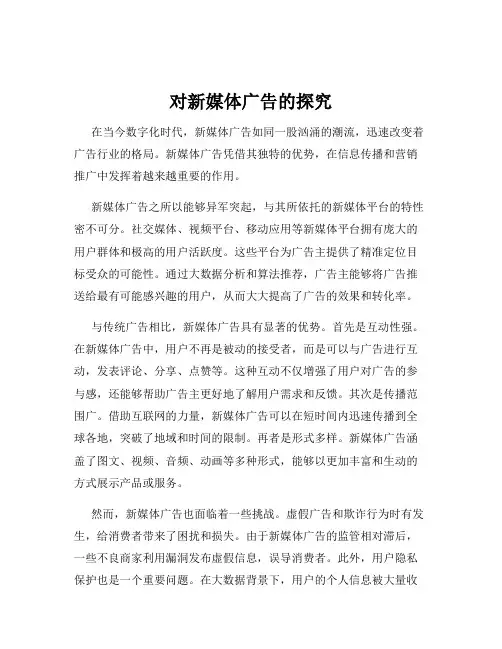 对新媒体广告的探究

在当今数字化时代，新媒体广告如同一股汹涌的潮流，迅速改变着广告行业的格局。新媒体广告凭借其独特的优势，在信息传播和营销推广中发挥着越来越重要的作用。

新媒体广告之所以能够异军突起，与其所依托的新媒体平台的特性密不可分。社交媒体、视频平台、移动应用等新媒体平台拥有庞大的用户群体和极高的用户活跃度。这些平台为广告主提供了精准定位目标受众的可能性。通过大数据分析和算法推荐，广告主能够将广告推送给最有可能感兴趣的用户，从而大大提高了广告的效果和转化率。

与传统广告相比，新媒体广告具有显著的优势。首先是互动性强。在新媒体广告中，用户不再是被动的接受者，而是可以与广告进行互动，发表评论、分享、点赞等。这种互动不仅增强了用户对广告的参与感，还能够帮助广告主更好地了解用户需求和反馈。其次是传播范围广。借助互联网的力量，新媒体广告可以在短时间内迅速传播到全球各地，突破了地域和时间的限制。再者是形式多样。新媒体广告涵盖了图文、视频、音频、动画等多种形式，能够以更加丰富和生动的方式展示产品或服务。

然而，新媒体广告也面临着一些挑战。虚假广告和欺诈行为时有发生，给消费者带来了困扰和损失。由于新媒体广告的监管相对滞后，一些不良商家利用漏洞发布虚假信息，误导消费者。此外，用户隐私保护也是一个重要问题。在大数据背景下，用户的个人信息被大量收